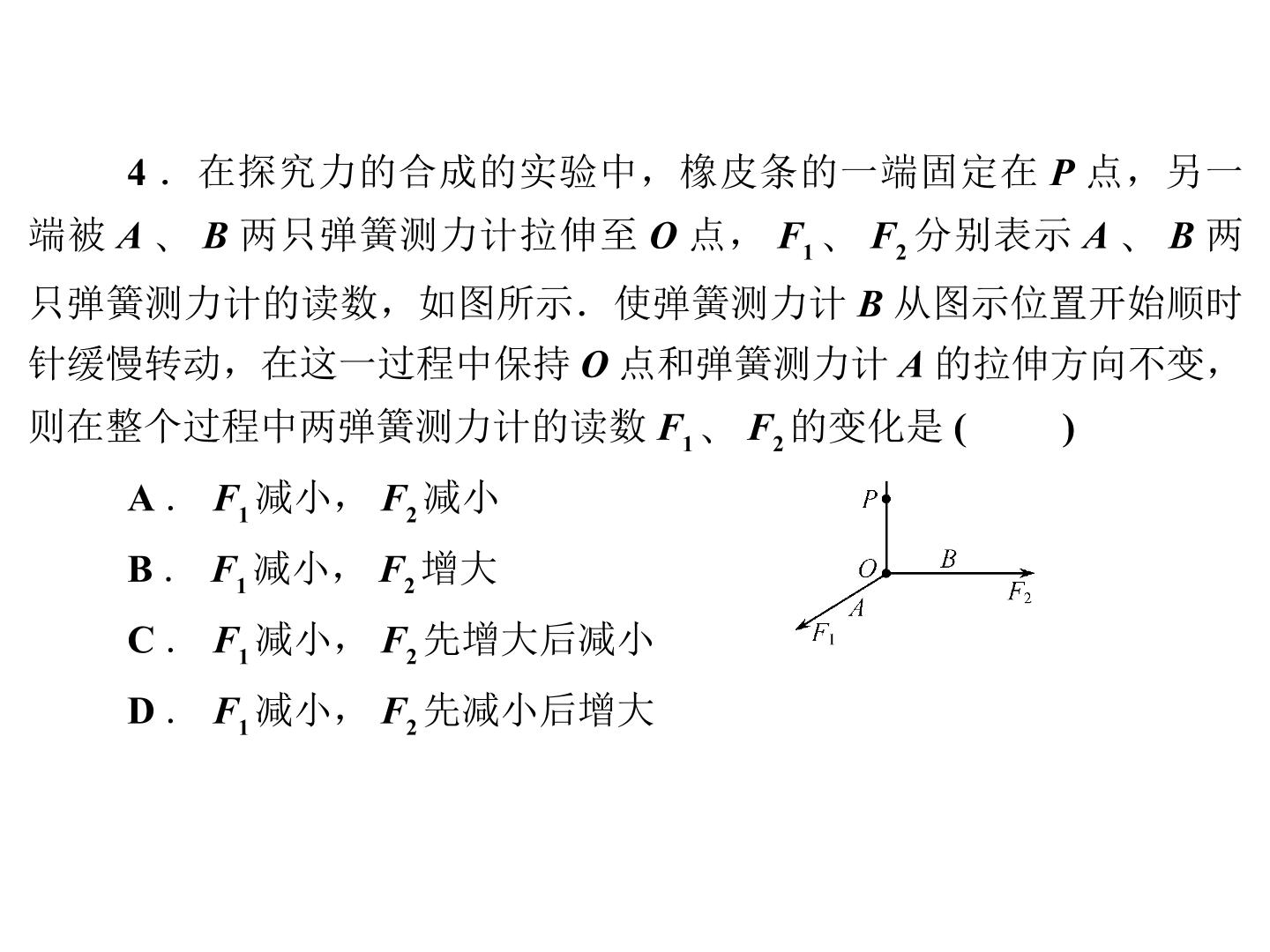 4．在探究力的合成的实验中，橡皮条的一端固定在P点，另一端被A、B两只弹簧测力计拉伸至O点，$F_1$、$F_2$分别表示A、B两只弹簧测力计的读数，如图所示．使弹簧测力计B从图示位置开始顺时针缓慢转动，在这一过程中保持O点和弹簧测力计A的拉伸方向不变，则在整个过程中两弹簧测力计的读数$F_1$、$F_2$的变化是(　　)

A．$F_1$减小，$F_2$减小

B．$F_1$减小，$F_2$增大

C．$F_1$减小，$F_2$先增大后减小

D．$F_1$减小，$F_2$先减小后增大

P
O
B
$F_2$
A
$F_1$